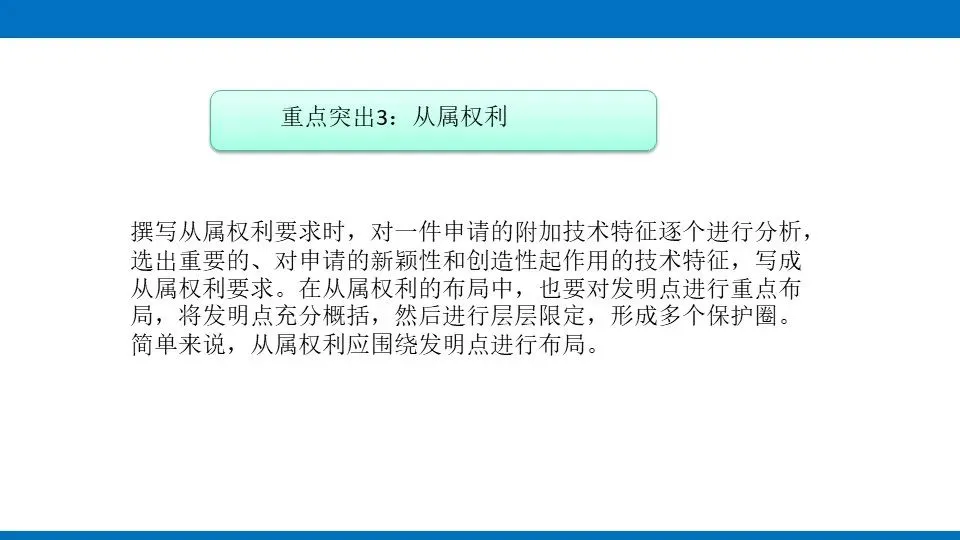 重点突出3：从属权利

撰写从属权利要求时，对一件申请的附加技术特征逐个进行分析，选出重要的、对申请的新颖性和创造性起作用的技术特征，写成从属权利要求。在从属权利的布局中，也要对发明点进行重点布局，将发明点充分概括，然后进行层层限定，形成多个保护圈。简单来说，从属权利应围绕发明点进行布局。